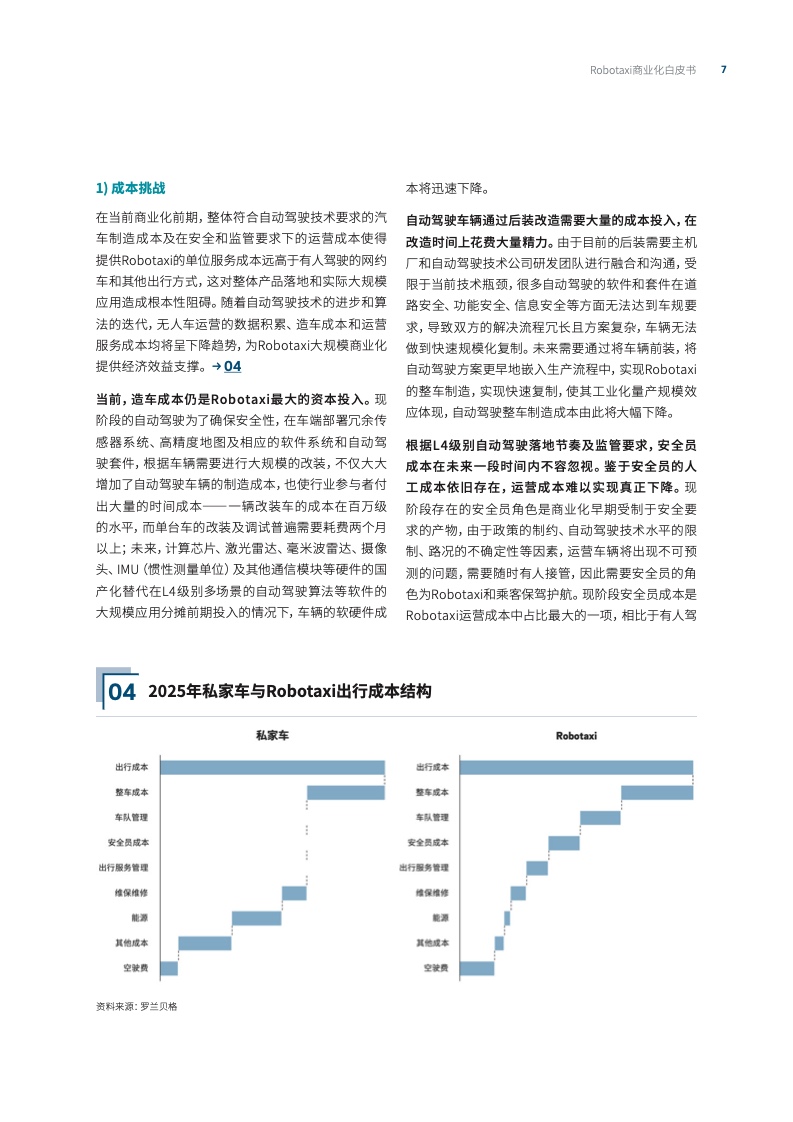 Robotaxi商业化白皮书 7

1) 成本挑战

在当前商业化前期，整体符合自动驾驶技术要求的汽车制造成本及在安全和监管要求下的运营成本使得提供Robotaxi的单位服务成本远高于有人驾驶的网约车和其他出行方式，这对整体产品落地和实际大规模应用造成根本性阻碍。随着自动驾驶技术的进步和算法的迭代，无人车运营的数据积累、造车成本和运营服务成本均将呈下降趋势，为Robotaxi大规模商业化提供经济效益支撑。→ 04

当前，造车成本仍是Robotaxi最大的资本投入。现阶段的自动驾驶为了确保安全性，在车端部署冗余传感器系统、高精度地图及相应的软件系统和自动驾驶套件，根据车辆需要进行大规模的改装，不仅大大增加了自动驾驶车辆的制造成本，也使行业参与者付出大量的时间成本——一辆改装车的成本在百万级的水平，而单台车的改装及调试普遍需要耗费两个月以上；未来，计算芯片、激光雷达、毫米波雷达、摄像头、IMU（惯性测量单位）及其他通信模块等硬件的国产化替代在L4级别多场景的自动驾驶算法等软件的大规模应用分摊前期投入的情况下，车辆的软硬件成本将迅速下降。

自动驾驶车辆通过后装改造需要大量的成本投入，在改造时间上花费大量精力。由于目前的后装需要主机厂和自动驾驶技术公司研发团队进行融合和沟通，受限于当前技术瓶颈，很多自动驾驶的软件和套件在道路安全、功能安全、信息安全等方面无法达到车规要求，导致双方的解决流程冗长且方案复杂，车辆无法做到快速规模化复制。未来需要通过将车辆前装，将自动驾驶方案更早地嵌入生产流程中，实现Robotaxi的整车制造，实现快速复制，使其工业化量产规模效应体现，自动驾驶整车制造成本由此将大幅下降。

根据L4级别自动驾驶落地节奏及监管要求，安全员成本在未来一段时间内不容忽视。鉴于安全员的人工成本依旧存在，运营成本难以实现真正下降。现阶段存在的安全员角色是商业化早期受制于安全要求的产物，由于政策的制约、自动驾驶技术水平的限制、路况的不确定性等因素，运营车辆将出现不可预测的问题，需要随时有人接管，因此需要安全员的角色为Robotaxi和乘客保驾护航。现阶段安全员成本是Robotaxi运营成本中占比最大的一项，相比于有人驾

04 2025年私家车与Robotaxi出行成本结构

私家车
出行成本
整车成本
车队管理
安全员成本
出行服务管理
维保维修
能源
其他成本
空驶费

Robotaxi
出行成本
整车成本
车队管理
安全员成本
出行服务管理
维保维修
能源
其他成本
空驶费

资料来源：罗兰贝格